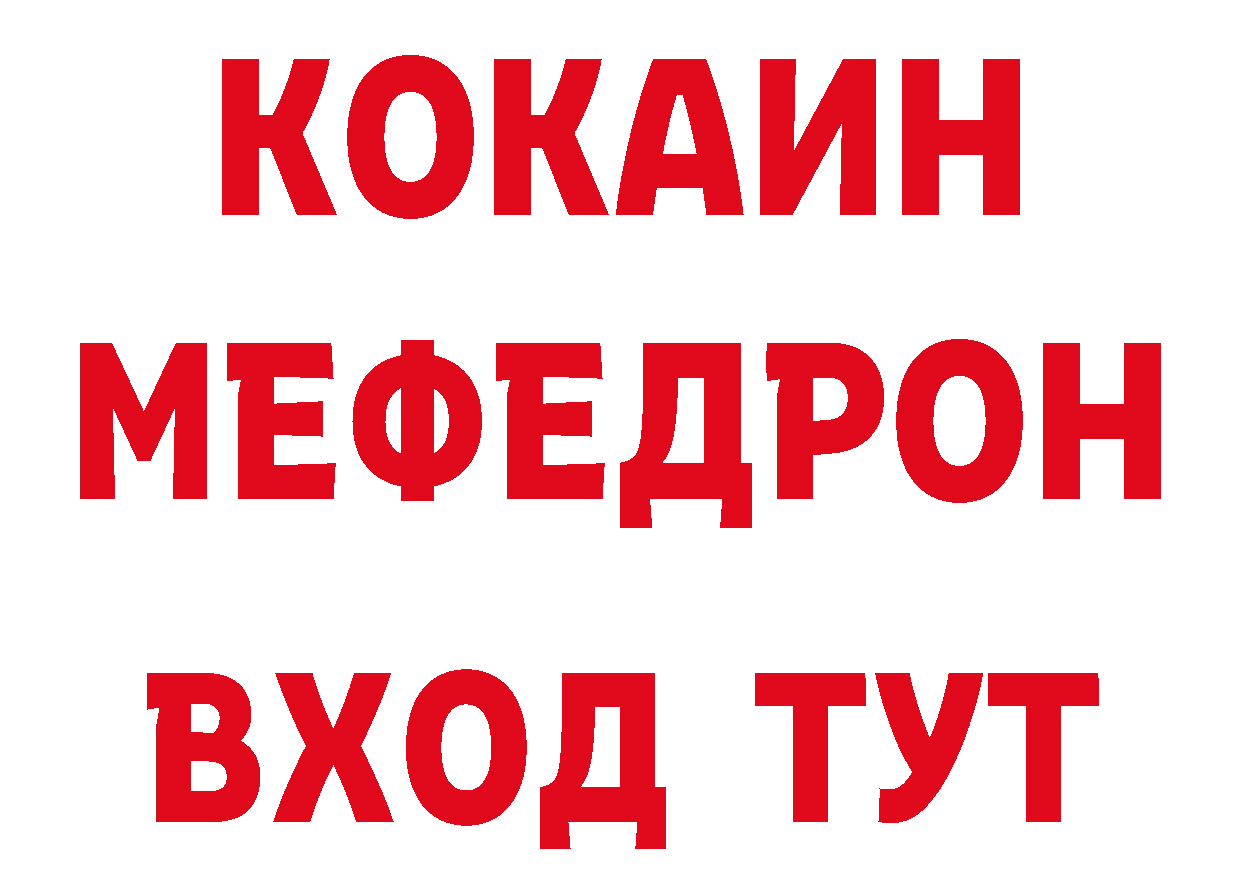 КОКАИН
МЕФЕДРОН
ВХОД ТУТ